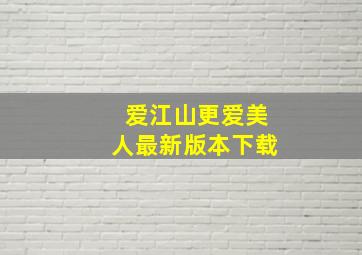 爱江山更爱美人最新版本下载